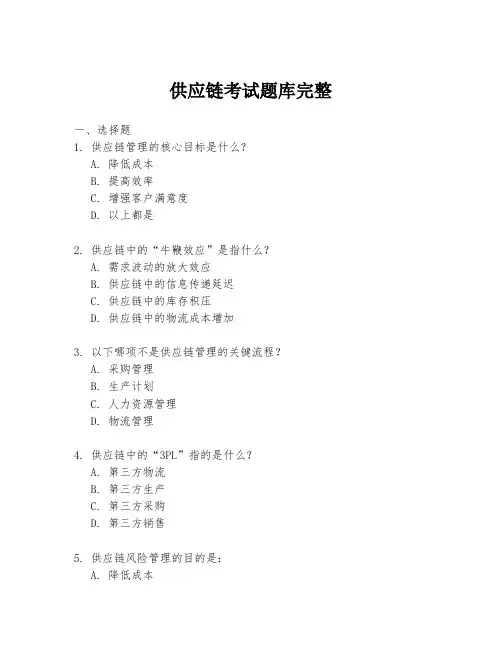 供应链考试题库完整

一、选择题

1. 供应链管理的核心目标是什么？
A. 降低成本
B. 提高效率
C. 增强客户满意度
D. 以上都是

2. 供应链中的“牛鞭效应”是指什么？
A. 需求波动的放大效应
B. 供应链中的信息传递延迟
C. 供应链中的库存积压
D. 供应链中的物流成本增加

3. 以下哪项不是供应链管理的关键流程？
A. 采购管理
B. 生产计划
C. 人力资源管理
D. 物流管理

4. 供应链中的“3PL”指的是什么？
A. 第三方物流
B. 第三方生产
C. 第三方采购
D. 第三方销售

5. 供应链风险管理的目的是：
A. 降低成本